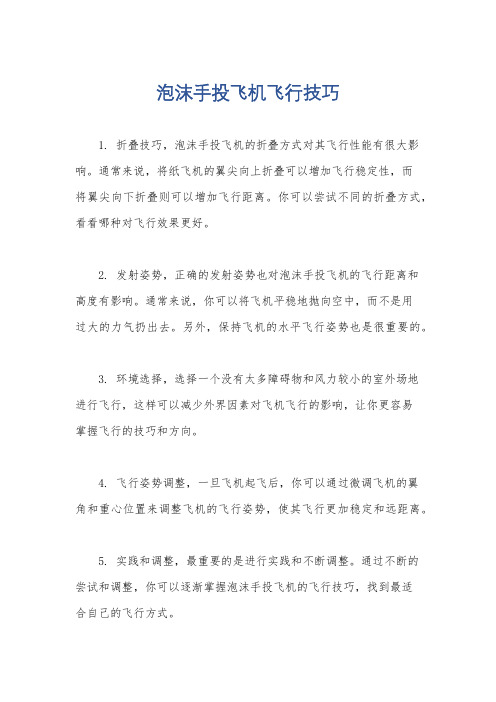 泡沫手投飞机飞行技巧

1. 折叠技巧，泡沫手投飞机的折叠方式对其飞行性能有很大影响。通常来说，将纸飞机的翼尖向上折叠可以增加飞行稳定性，而将翼尖向下折叠则可以增加飞行距离。你可以尝试不同的折叠方式，看看哪种对飞行效果更好。

2. 发射姿势，正确的发射姿势也对泡沫手投飞机的飞行距离和高度有影响。通常来说，你可以将飞机平稳地抛向空中，而不是用过大的力气扔出去。另外，保持飞机的水平飞行姿势也是很重要的。

3. 环境选择，选择一个没有太多障碍物和风力较小的室外场地进行飞行，这样可以减少外界因素对飞机飞行的影响，让你更容易掌握飞行的技巧和方向。

4. 飞行姿势调整，一旦飞机起飞后，你可以通过微调飞机的翼角和重心位置来调整飞机的飞行姿势，使其飞行更加稳定和远距离。

5. 实践和调整，最重要的是进行实践和不断调整。通过不断的尝试和调整，你可以逐渐掌握泡沫手投飞机的飞行技巧，找到最适合自己的飞行方式。